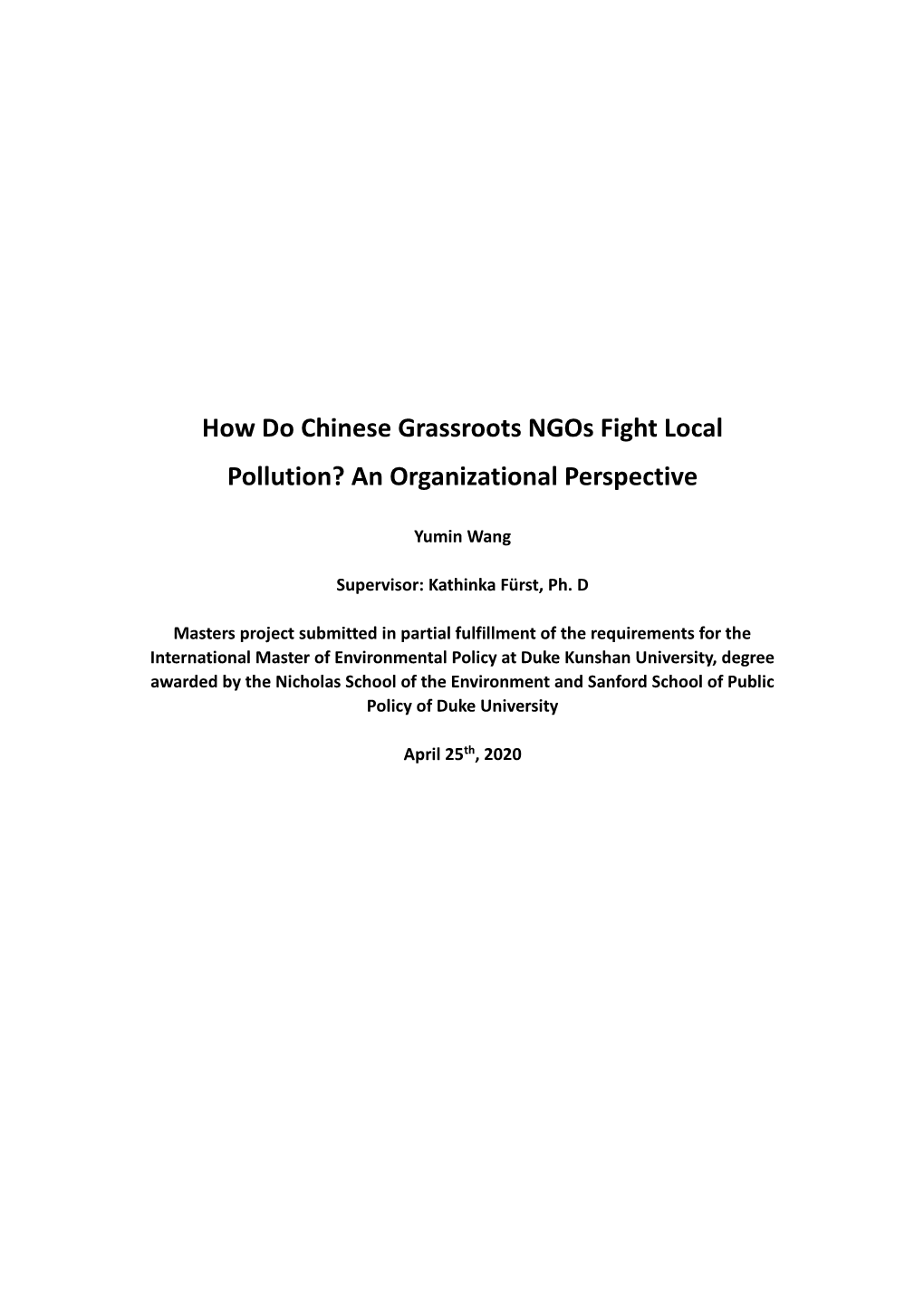 How Do Chinese Grassroots NGOs Fight Local Pollution? An Organizational Perspective

Yumin Wang

Supervisor: Kathinka Fürst, Ph. D

Masters project submitted in partial fulfillment of the requirements for the International Master of Environmental Policy at Duke Kunshan University, degree awarded by the Nicholas School of the Environment and Sanford School of Public Policy of Duke University

April 25$^{th}$, 2020